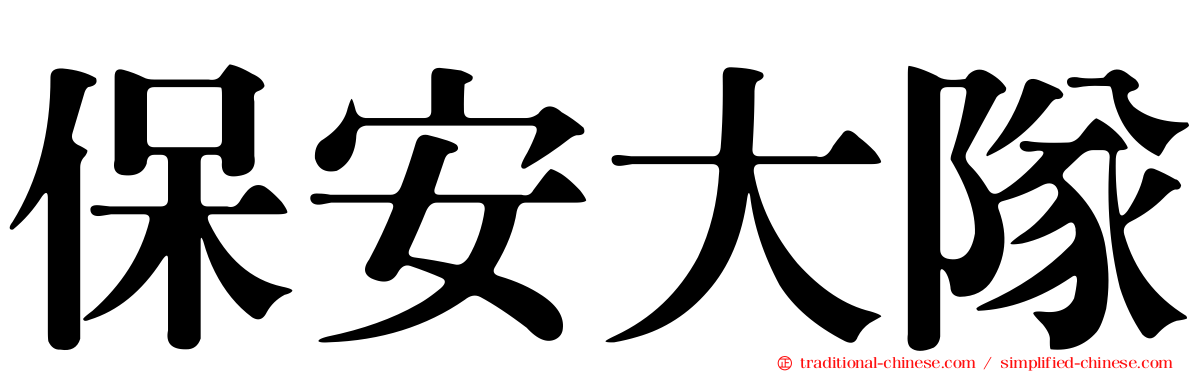 保安大隊

traditional-chinese.com / simplified-chinese.com